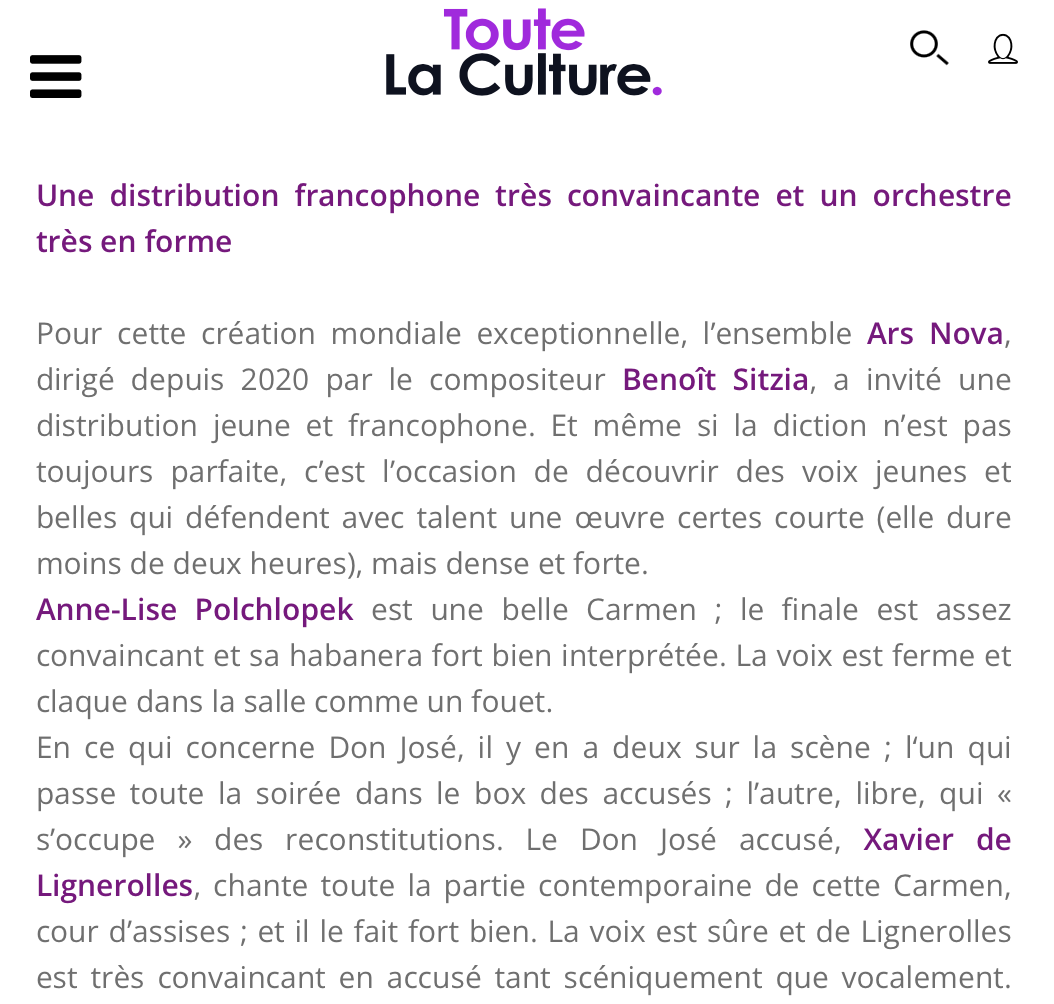 Toute
La Culture.

Une distribution francophone très convaincante et un orchestre très en forme

Pour cette création mondiale exceptionnelle, l'ensemble Ars Nova, dirigé depuis 2020 par le compositeur Benoît Sitzia, a invité une distribution jeune et francophone. Et même si la diction n'est pas toujours parfaite, c'est l'occasion de découvrir des voix jeunes et belles qui défendent avec talent une œuvre certes courte (elle dure moins de deux heures), mais dense et forte.
Anne-Lise Polchlopek est une belle Carmen ; le finale est assez convaincant et sa habanera fort bien interprétée. La voix est ferme et claque dans la salle comme un fouet.
En ce qui concerne Don José, il y en a deux sur la scène ; l'un qui passe toute la soirée dans le box des accusés ; l'autre, libre, qui « s'occupe » des reconstitutions. Le Don José accusé, Xavier de Lignerolles, chante toute la partie contemporaine de cette Carmen, cour d'assises ; et il le fait fort bien. La voix est sûre et de Lignerolles est très convaincant en accusé tant scéniquement que vocalement.